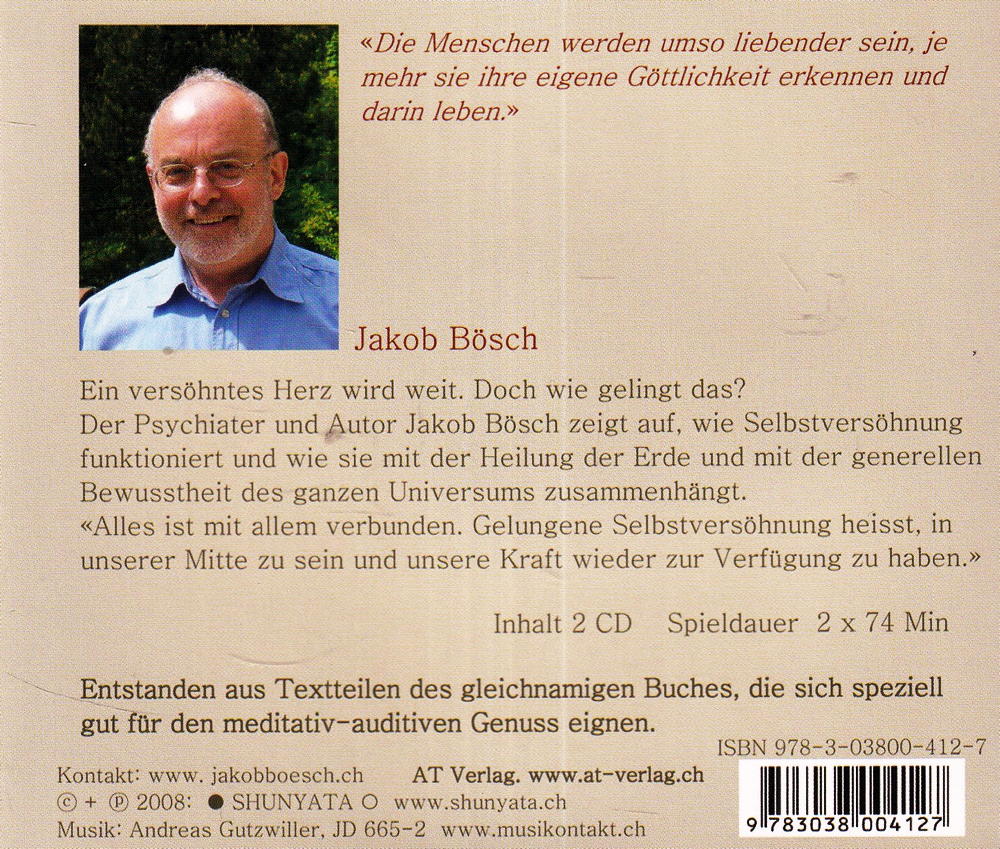 «Die Menschen werden umso liebender sein, je mehr sie ihre eigene Göttlichkeit erkennen und darin leben.»

Jakob Bösch

Ein versöhntes Herz wird weit. Doch wie gelingt das?
Der Psychiater und Autor Jakob Bösch zeigt auf, wie Selbstversöhnung funktioniert und wie sie mit der Heilung der Erde und mit der generellen Bewusstheit des ganzen Universums zusammenhängt.
«Alles ist mit allem verbunden. Gelungene Selbstversöhnung heisst, in unserer Mitte zu sein und unsere Kraft wieder zur Verfügung zu haben.»

Inhalt 2 CD Spieldauer 2 x 74 Min

Entstanden aus Textteilen des gleichnamigen Buches, die sich speziell gut für den meditativ-auditiven Genuss eignen.

ISBN 978-3-03800-412-7

Kontakt: www. jakobboesch.ch AT Verlag. www.at-verlag.ch
© + ℗ 2008: ● SHUNYATA ○ www.shunyata.ch
Musik: Andreas Gutzwiller, JD 665-2 www.musikontakt.ch

9 783038 004127